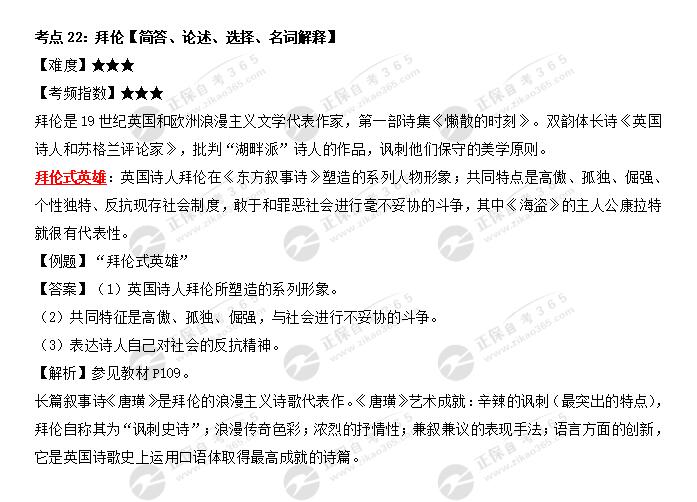 考点 22：拜伦【简答、论述、选择、名词解释】

【难度】★★★

【考频指数】★★★

拜伦是 19 世纪英国和欧洲浪漫主义文学代表作家，第一部诗集《懒散的时刻》。双韵体长诗《英国诗人和苏格兰评论家》，批判“湖畔派”诗人的作品，讽刺他们保守的美学原则。

拜伦式英雄：英国诗人拜伦在《东方叙事诗》塑造的系列人物形象；共同特点是高傲、孤独、倔强、个性独特、反抗现存社会制度，敢于和罪恶社会进行毫不妥协的斗争，其中《海盗》的主人公康拉特就很有代表性。

【例题】“拜伦式英雄”

【答案】（1）英国诗人拜伦所塑造的系列形象。

（2）共同特征是高傲、孤独、倔强，与社会进行不妥协的斗争。

（3）表达诗人自己对社会的反抗精神。

【解析】参见教材 P109。

长篇叙事诗《唐璜》是拜伦的浪漫主义诗歌代表作。《唐璜》艺术成就：辛辣的讽刺（最突出的特点），拜伦自称其为“讽刺史诗”；浪漫传奇色彩；浓烈的抒情性；兼叙兼议的表现手法；语言方面的创新，它是英国诗歌史上运用口语体取得最高成就的诗篇。

正保自考365 www.zikao365.com